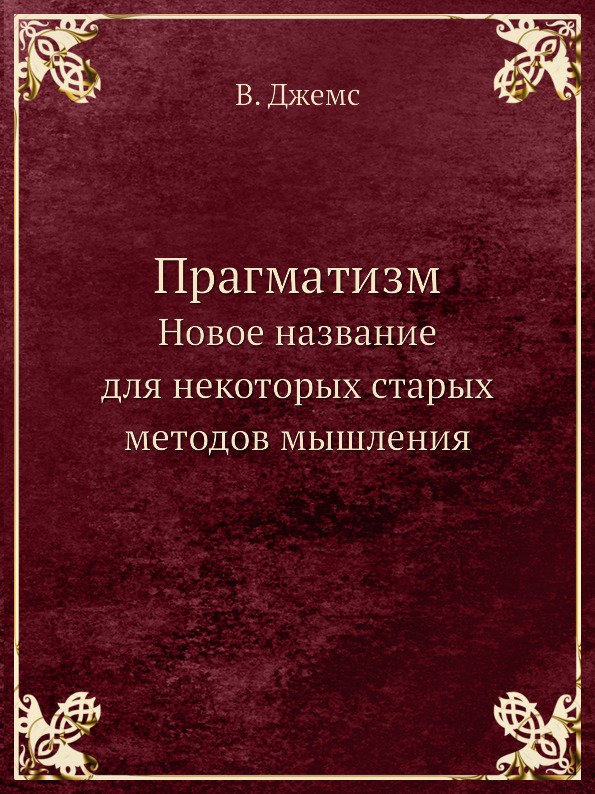 В. Джемс

Прагматизм
Новое название
для некоторых старых
методов мышления